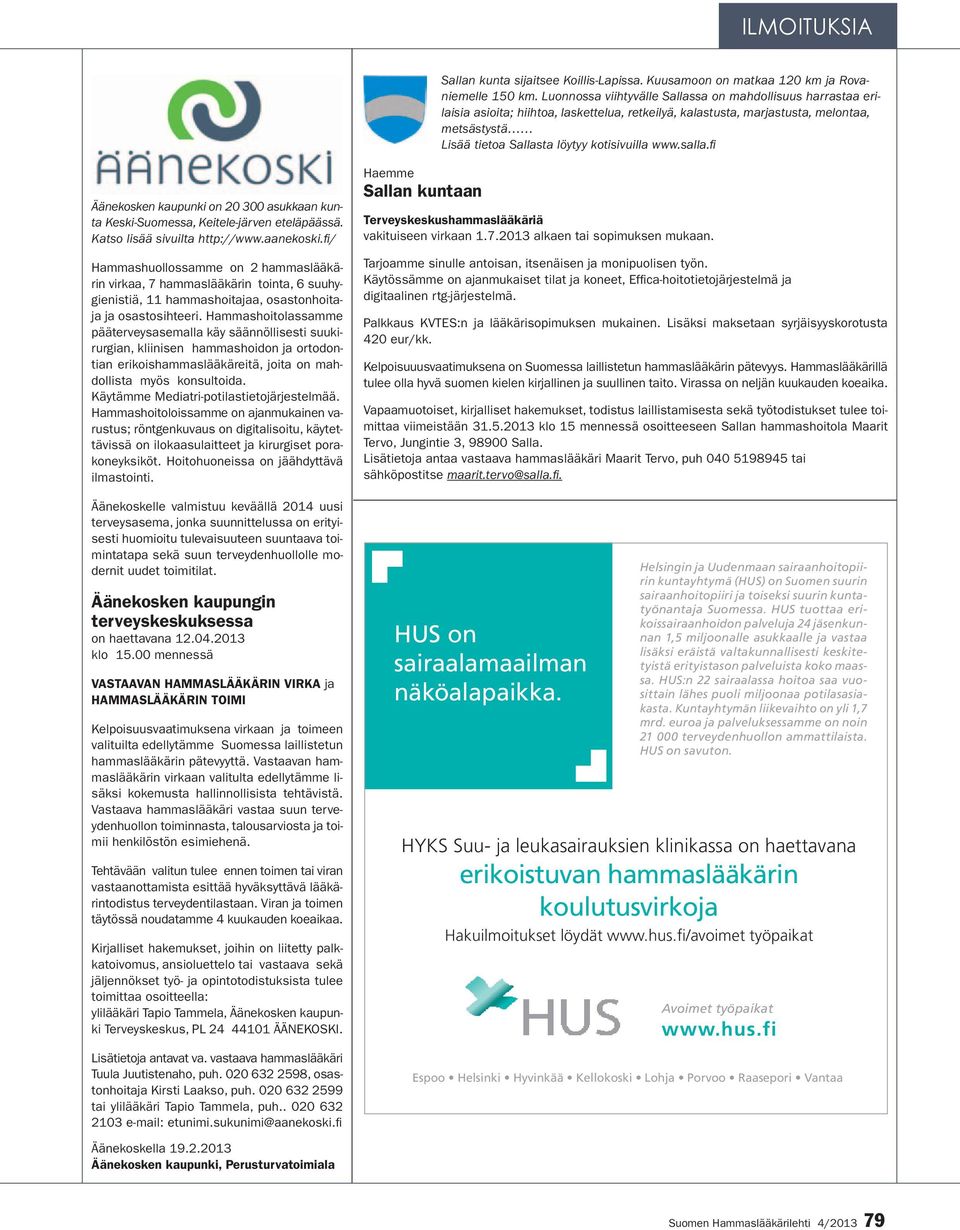 ILMOITUKSIA

ÄÄNEKOSKI

Äänekosken kaupunki on 20 300 asukkaan kunta Keski-Suomessa, Keitele-järven eteläpäässä. Katso lisää sivuilta http://www.aanekoski.fi/

Hammashuollossamme on 2 hammaslääkärin virkaa, 7 hammaslääkärin tointa, 6 suuhygienistiä, 11 hammashoitajaa, osastonhoitaja ja osastosihteeri. Hammashoitolassamme pääterveysasemalla käy säännöllisesti suukirurgian, kliinisen hammashoidon ja ortodontian erikoishammaslääkäreitä, joita on mahdollista myös konsultoida. Käytämme Mediatri-potilastietojärjestelmää. Hammashoitoloissamme on ajanmukainen varustus; röntgenkuvaus on digitalisoitu, käytettävissä on ilokaasulaitteet ja kirurgiset porakoneyksiköt. Hoitohuoneissa on jäähdyttävä ilmastointi.

Äänekoskelle valmistuu keväällä 2014 uusi terveysasema, jonka suunnittelussa on erityisesti huomioitu tulevaisuuteen suuntaava toimintatapa sekä suun terveydenhuollolle modernit uudet toimitilat.

Äänekosken kaupungin terveyskeskuksessa
on haettavana 12.04.2013 klo 15.00 mennessä

VASTAAVAN HAMMASLÄÄKÄRIN VIRKA ja HAMMASLÄÄKÄRIN TOIMI

Kelpoisuusvaatimuksena virkaan ja toimeen valituilta edellytämme Suomessa laillistetun hammaslääkärin pätevyyttä. Vastaavan hammaslääkärin virkaan valitulta edellytämme lisäksi kokemusta hallinnollisista tehtävistä. Vastaava hammaslääkäri vastaa suun terveydenhuollon toiminnasta, talousarviosta ja toimii henkilöstön esimiehenä.

Tehtävään valitun tulee ennen toimen tai viran vastaanottamista esittää hyväksyttävä lääkärintodistus terveydentilastaan. Viran ja toimen täytössä noudatamme 4 kuukauden koeaikaa.

Kirjalliset hakemukset, joihin on liitetty palkkatoivomus, ansioluettelo tai vastaava sekä jäljennökset työ- ja opintotodistuksista tulee toimittaa osoitteella:
ylilääkäri Tapio Tammela, Äänekosken kaupunki Terveyskeskus, PL 24 44101 ÄÄNEKOSKI.

Lisätietoja antavat va. vastaava hammaslääkäri Tuula Juutistenaho, puh. 020 632 2598, osastonhoitaja Kirsti Laakso, puh. 020 632 2599 tai ylilääkäri Tapio Tammela, puh.. 020 632 2103 e-mail: etunimi.sukunimi@aanekoski.fi

Äänekoskella 19.2.2013
Äänekosken kaupunki, Perusturvatoimiala

Sallan kunta sijaitsee Koillis-Lapissa. Kuusamoon on matkaa 120 km ja Rovaniemelle 150 km. Luonnossa viihtyvälle Sallassa on mahdollisuus harrastaa erilaisia asioita; hiihtoa, laskettelua, retkeilyä, kalastusta, marjastusta, melontaa, metsästystä...... Lisää tietoa Sallasta löytyy kotisivuilla www.salla.fi

Haemme
Sallan kuntaan

Terveyskeskushammaslääkäriä
vakituiseen virkaan 1.7.2013 alkaen tai sopimuksen mukaan.

Tarjoamme sinulle antoisan, itsenäisen ja monipuolisen työn. Käytössämme on ajanmukaiset tilat ja koneet, Effica-hoitotietojärjestelmä ja digitaalinen rtg-järjestelmä.

Palkkaus KVTES:n ja lääkärisopimuksen mukainen. Lisäksi maksetaan syrjäisyyskorotusta 420 eur/kk.

Kelpoisuusvaatimuksena on Suomessa laillistetun hammaslääkärin pätevyys. Hammaslääkärillä tulee olla hyvä suomen kielen kirjallinen ja suullinen taito. Virassa on neljän kuukauden koeaika.

Vapaamuotoiset, kirjalliset hakemukset, todistus laillistamisesta sekä työtodistukset tulee toimittaa viimeistään 31.5.2013 klo 15 mennessä osoitteeseen Sallan hammashoitola Maarit Tervo, Jungintie 3, 98900 Salla.
Lisätietoja antaa vastaava hammaslääkäri Maarit Tervo, puh 040 5198945 tai sähköpostitse maarit.tervo@salla.fi.

HUS on sairaalamaailman näköalapaikka.

Helsingin ja Uudenmaan sairaanhoitopiirin kuntayhtymä (HUS) on Suomen suurin sairaanhoitopiiri ja toiseksi suurin kuntatyönantaja Suomessa. HUS tuottaa erikoissairaanhoidon palveluja 24 jäsenkunnan 1,5 miljoonalle asukkaalle ja vastaa lisäksi eräistä valtakunnallisesti keskitetyistä erityistason palveluista koko maassa. HUS:n 22 sairaalassa hoitoa saa vuosittain lähes puoli miljoonaa potilasasiakasta. Kuntayhtymän liikevaihto on yli 1,7 mrd. euroa ja palveluksessamme on noin 21 000 terveydenhuollon ammattilaista. HUS on savuton.

HYKS Suu- ja leukasairauksien klinikassa on haettavana
erikoistuvan hammaslääkärin koulutusvirkoja
Hakuilmoitukset löydät www.hus.fi/avoimet työpaikat

HUS
Avoimet työpaikat
www.hus.fi

Espoo • Helsinki • Hyvinkää • Kellokoski • Lohja • Porvoo • Raasepori • Vantaa

Suomen Hammaslääkärilehti 4/2013 79